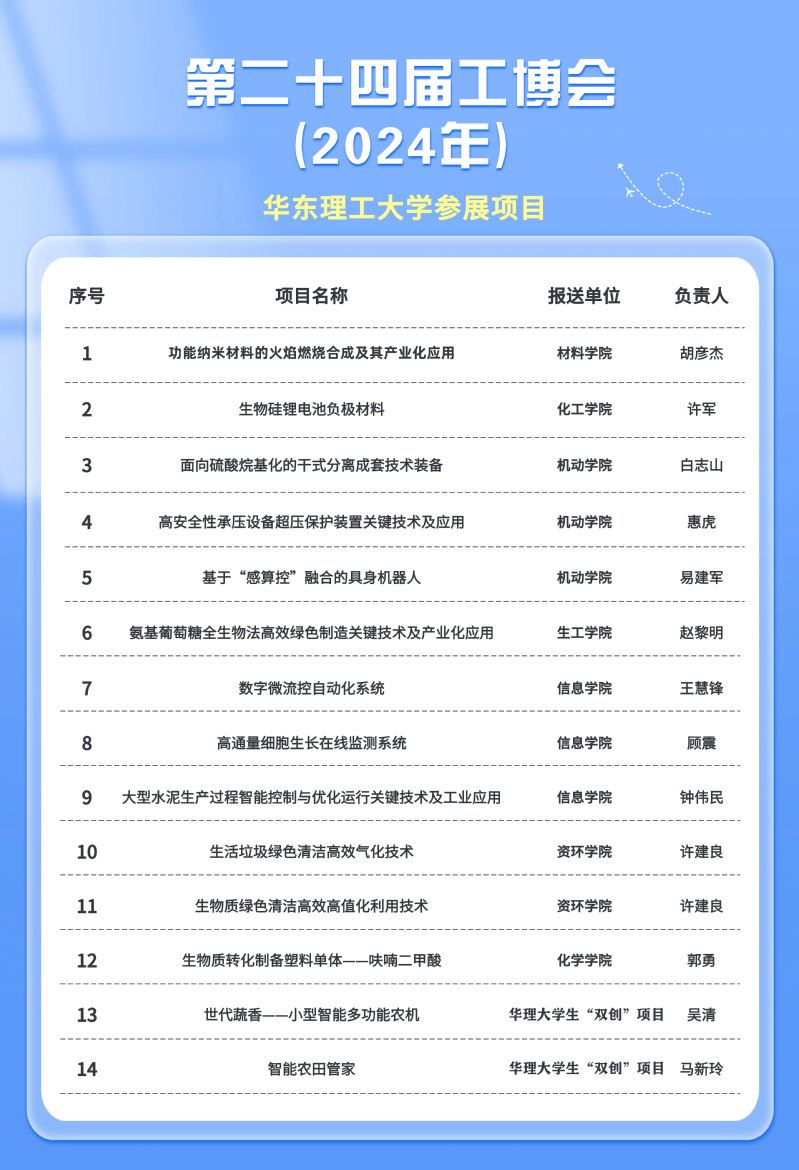 第二十四届工博会
（2024年）

华东理工大学参展项目

| 序号 | 项目名称 | 报送单位 | 负责人 |
|---|---|---|---|
| 1 | 功能纳米材料的火焰燃烧合成及其产业化应用 | 材料学院 | 胡彦杰 |
| 2 | 生物硅锂电池负极材料 | 化工学院 | 许军 |
| 3 | 面向硫酸烷基化的干式分离成套技术装备 | 机动学院 | 白志山 |
| 4 | 高安全性承压设备超压保护装置关键技术及应用 | 机动学院 | 惠虎 |
| 5 | 基于“感算控”融合的具身机器人 | 机动学院 | 易建军 |
| 6 | 氨基葡萄糖全生物法高效绿色制造关键技术及产业化应用 | 生工学院 | 赵黎明 |
| 7 | 数字微流控自动化系统 | 信息学院 | 王慧锋 |
| 8 | 高通量细胞生长在线监测系统 | 信息学院 | 顾震 |
| 9 | 大型水泥生产过程智能控制与优化运行关键技术及工业应用 | 信息学院 | 钟伟民 |
| 10 | 生活垃圾绿色清洁高效气化技术 | 资环学院 | 许建良 |
| 11 | 生物质绿色清洁高效高值化利用技术 | 资环学院 | 许建良 |
| 12 | 生物质转化制备塑料单体——呋喃二甲酸 | 化学学院 | 郭勇 |
| 13 | 世代蔬香——小型智能多功能农机 | 华理大学生“双创”项目 | 吴清 |
| 14 | 智能农田管家 | 华理大学生“双创”项目 | 马新玲 |